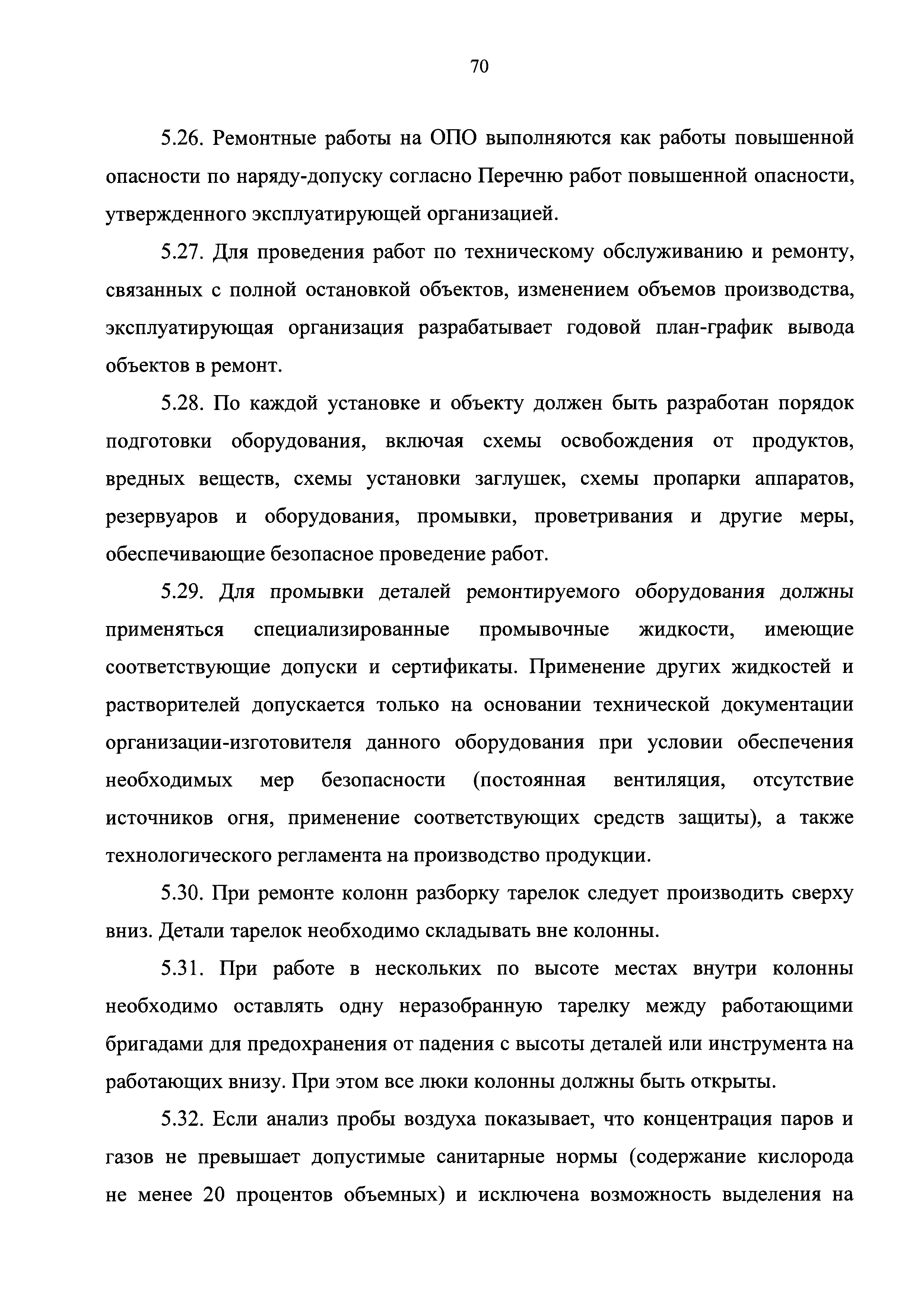 70

5.26. Ремонтные работы на ОПО выполняются как работы повышенной опасности по наряду-допуску согласно Перечню работ повышенной опасности, утвержденного эксплуатирующей организацией.

5.27. Для проведения работ по техническому обслуживанию и ремонту, связанных с полной остановкой объектов, изменением объемов производства, эксплуатирующая организация разрабатывает годовой план-график вывода объектов в ремонт.

5.28. По каждой установке и объекту должен быть разработан порядок подготовки оборудования, включая схемы освобождения от продуктов, вредных веществ, схемы установки заглушек, схемы пропарки аппаратов, резервуаров и оборудования, промывки, проветривания и другие меры, обеспечивающие безопасное проведение работ.

5.29. Для промывки деталей ремонтируемого оборудования должны применяться специализированные промывочные жидкости, имеющие соответствующие допуски и сертификаты. Применение других жидкостей и растворителей допускается только на основании технической документации организации-изготовителя данного оборудования при условии обеспечения необходимых мер безопасности (постоянная вентиляция, отсутствие источников огня, применение соответствующих средств защиты), а также технологического регламента на производство продукции.

5.30. При ремонте колонн разборку тарелок следует производить сверху вниз. Детали тарелок необходимо складывать вне колонны.

5.31. При работе в нескольких по высоте местах внутри колонны необходимо оставлять одну неразобранную тарелку между работающими бригадами для предохранения от падения с высоты деталей или инструмента на работающих внизу. При этом все люки колонны должны быть открыты.

5.32. Если анализ пробы воздуха показывает, что концентрация паров и газов не превышает допустимые санитарные нормы (содержание кислорода не менее 20 процентов объемных) и исключена возможность выделения на